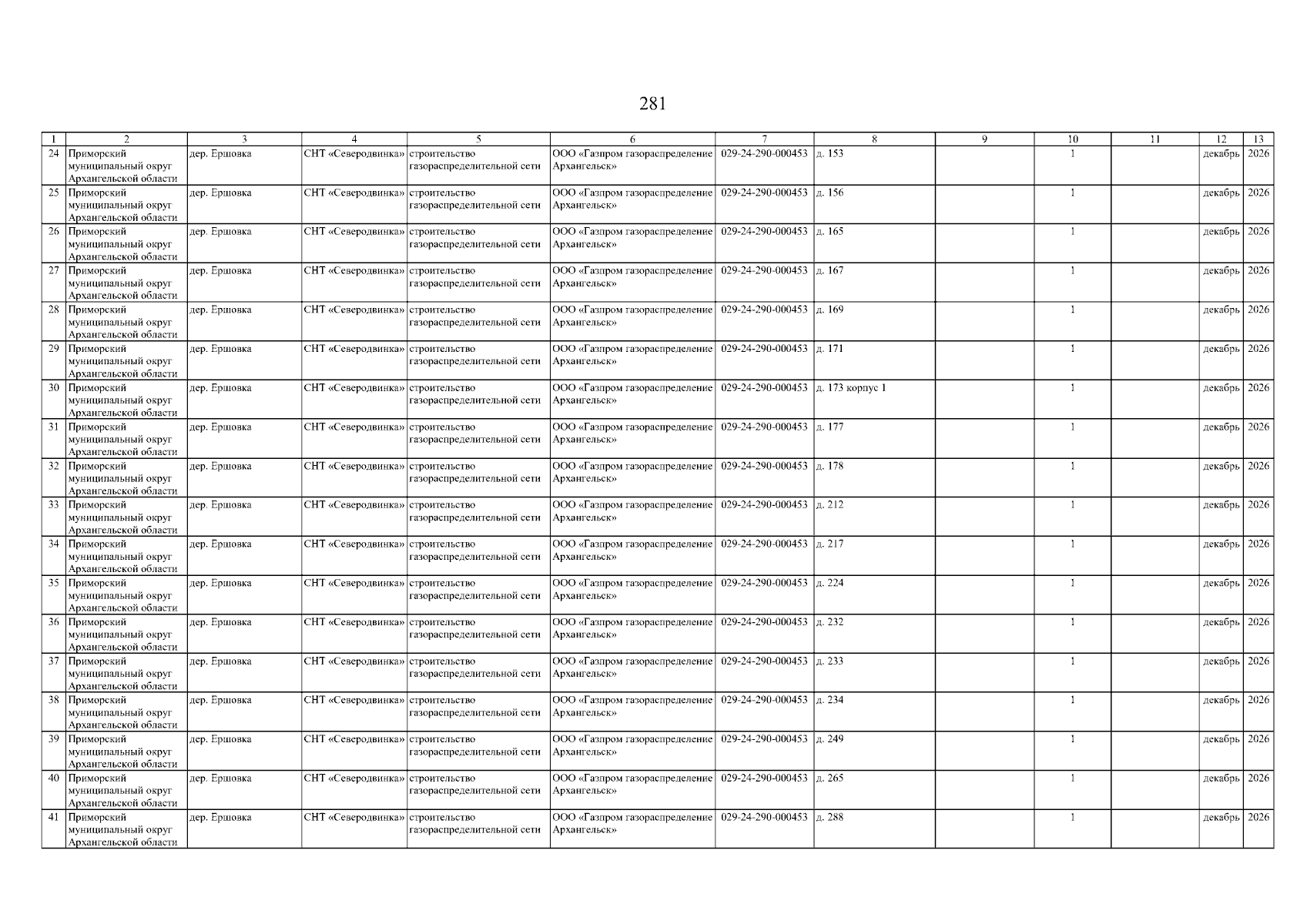 281

| 1 | 2 | 3 | 4 | 5 | 6 | 7 | 8 | 9 | 10 | 11 | 12 | 13 |
|---|---|---|---|---|---|---|---|---|---|---|---|---|
| 24 | Приморский муниципальный округ Архангельской области | дер. Ершовка | СНТ «Северодвинка» | строительство газораспределительной сети | ООО «Газпром газораспределение Архангельск» | 029-24-290-000453 | д. 153 | | 1 | | декабрь | 2026 |
| 25 | Приморский муниципальный округ Архангельской области | дер. Ершовка | СНТ «Северодвинка» | строительство газораспределительной сети | ООО «Газпром газораспределение Архангельск» | 029-24-290-000453 | д. 156 | | 1 | | декабрь | 2026 |
| 26 | Приморский муниципальный округ Архангельской области | дер. Ершовка | СНТ «Северодвинка» | строительство газораспределительной сети | ООО «Газпром газораспределение Архангельск» | 029-24-290-000453 | д. 165 | | 1 | | декабрь | 2026 |
| 27 | Приморский муниципальный округ Архангельской области | дер. Ершовка | СНТ «Северодвинка» | строительство газораспределительной сети | ООО «Газпром газораспределение Архангельск» | 029-24-290-000453 | д. 167 | | 1 | | декабрь | 2026 |
| 28 | Приморский муниципальный округ Архангельской области | дер. Ершовка | СНТ «Северодвинка» | строительство газораспределительной сети | ООО «Газпром газораспределение Архангельск» | 029-24-290-000453 | д. 169 | | 1 | | декабрь | 2026 |
| 29 | Приморский муниципальный округ Архангельской области | дер. Ершовка | СНТ «Северодвинка» | строительство газораспределительной сети | ООО «Газпром газораспределение Архангельск» | 029-24-290-000453 | д. 171 | | 1 | | декабрь | 2026 |
| 30 | Приморский муниципальный округ Архангельской области | дер. Ершовка | СНТ «Северодвинка» | строительство газораспределительной сети | ООО «Газпром газораспределение Архангельск» | 029-24-290-000453 | д. 173 корпус 1 | | 1 | | декабрь | 2026 |
| 31 | Приморский муниципальный округ Архангельской области | дер. Ершовка | СНТ «Северодвинка» | строительство газораспределительной сети | ООО «Газпром газораспределение Архангельск» | 029-24-290-000453 | д. 177 | | 1 | | декабрь | 2026 |
| 32 | Приморский муниципальный округ Архангельской области | дер. Ершовка | СНТ «Северодвинка» | строительство газораспределительной сети | ООО «Газпром газораспределение Архангельск» | 029-24-290-000453 | д. 178 | | 1 | | декабрь | 2026 |
| 33 | Приморский муниципальный округ Архангельской области | дер. Ершовка | СНТ «Северодвинка» | строительство газораспределительной сети | ООО «Газпром газораспределение Архангельск» | 029-24-290-000453 | д. 212 | | 1 | | декабрь | 2026 |
| 34 | Приморский муниципальный округ Архангельской области | дер. Ершовка | СНТ «Северодвинка» | строительство газораспределительной сети | ООО «Газпром газораспределение Архангельск» | 029-24-290-000453 | д. 217 | | 1 | | декабрь | 2026 |
| 35 | Приморский муниципальный округ Архангельской области | дер. Ершовка | СНТ «Северодвинка» | строительство газораспределительной сети | ООО «Газпром газораспределение Архангельск» | 029-24-290-000453 | д. 224 | | 1 | | декабрь | 2026 |
| 36 | Приморский муниципальный округ Архангельской области | дер. Ершовка | СНТ «Северодвинка» | строительство газораспределительной сети | ООО «Газпром газораспределение Архангельск» | 029-24-290-000453 | д. 232 | | 1 | | декабрь | 2026 |
| 37 | Приморский муниципальный округ Архангельской области | дер. Ершовка | СНТ «Северодвинка» | строительство газораспределительной сети | ООО «Газпром газораспределение Архангельск» | 029-24-290-000453 | д. 233 | | 1 | | декабрь | 2026 |
| 38 | Приморский муниципальный округ Архангельской области | дер. Ершовка | СНТ «Северодвинка» | строительство газораспределительной сети | ООО «Газпром газораспределение Архангельск» | 029-24-290-000453 | д. 234 | | 1 | | декабрь | 2026 |
| 39 | Приморский муниципальный округ Архангельской области | дер. Ершовка | СНТ «Северодвинка» | строительство газораспределительной сети | ООО «Газпром газораспределение Архангельск» | 029-24-290-000453 | д. 249 | | 1 | | декабрь | 2026 |
| 40 | Приморский муниципальный округ Архангельской области | дер. Ершовка | СНТ «Северодвинка» | строительство газораспределительной сети | ООО «Газпром газораспределение Архангельск» | 029-24-290-000453 | д. 265 | | 1 | | декабрь | 2026 |
| 41 | Приморский муниципальный округ Архангельской области | дер. Ершовка | СНТ «Северодвинка» | строительство газораспределительной сети | ООО «Газпром газораспределение Архангельск» | 029-24-290-000453 | д. 288 | | 1 | | декабрь | 2026 |